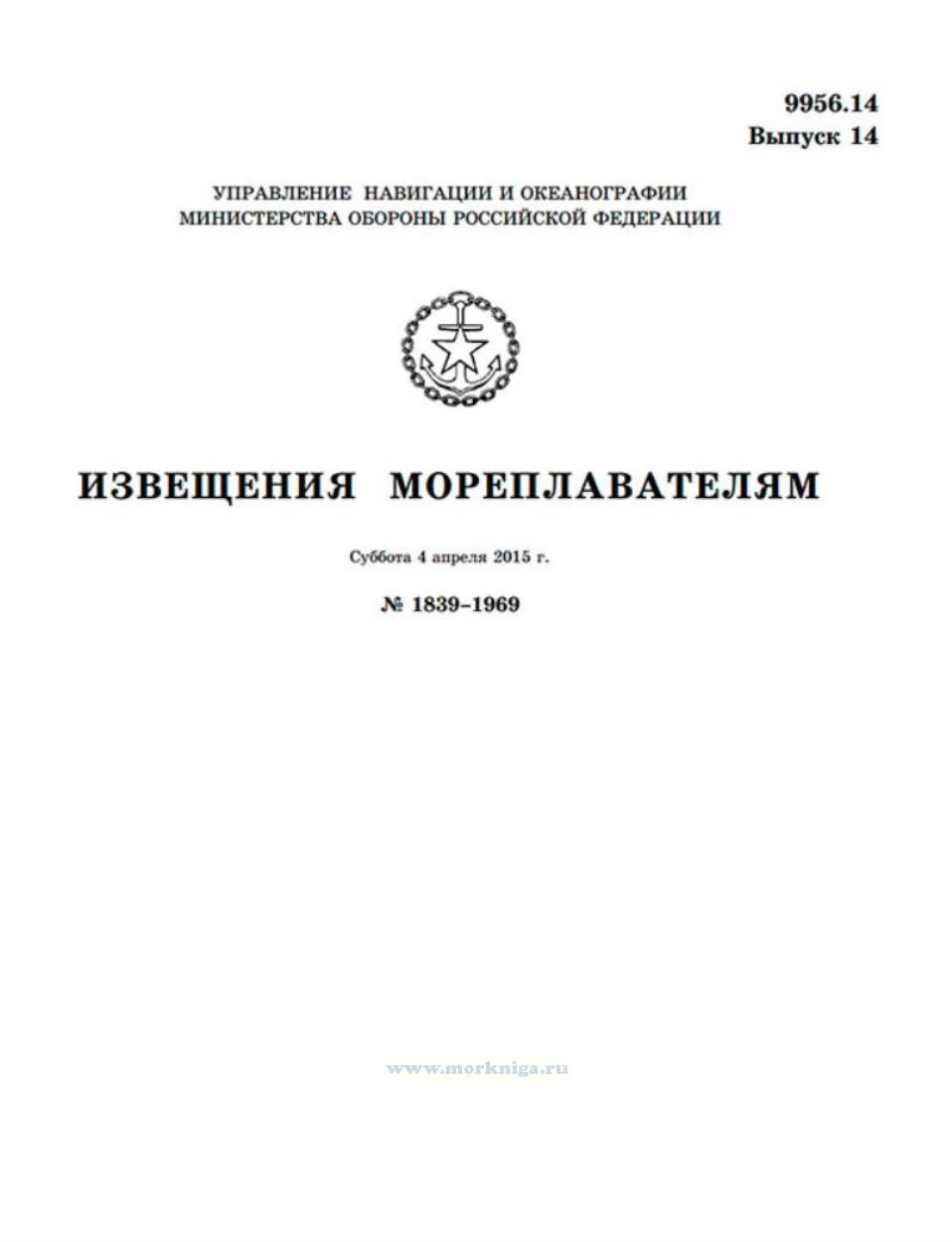 9956.14
Выпуск 14

УПРАВЛЕНИЕ НАВИГАЦИИ И ОКЕАНОГРАФИИ
МИНИСТЕРСТВА ОБОРОНЫ РОССИЙСКОЙ ФЕДЕРАЦИИ

ИЗВЕЩЕНИЯ МОРЕПЛАВАТЕЛЯМ

Суббота 4 апреля 2015 г.

№ 1839–1969

www.morkniga.ru